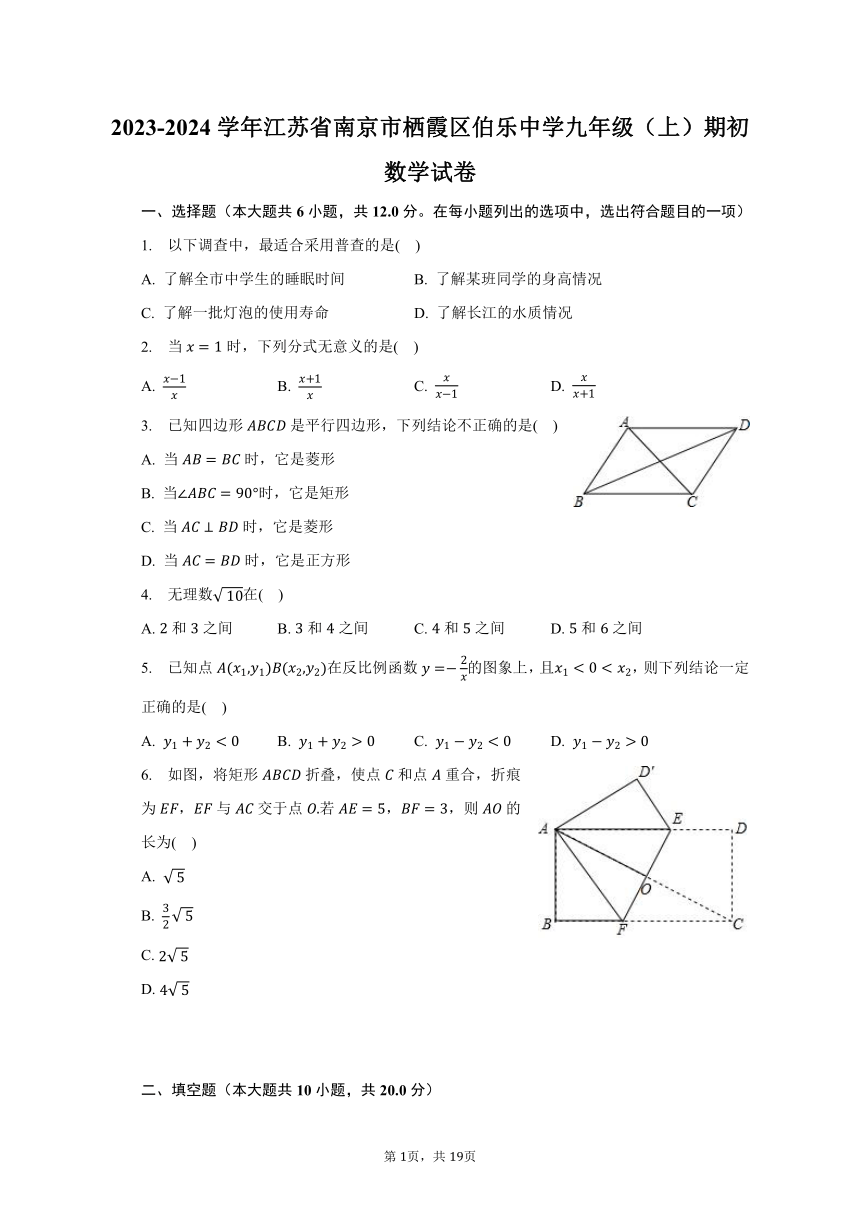 2023-2024 学年江苏省南京市栖霞区伯乐中学九年级（上）期初数学试卷

一、选择题（本大题共 6 小题，共 12.0 分。在每小题列出的选项中，选出符合题目的一项）

1. 以下调查中，最适合采用普查的是(  )

A. 了解全市中学生的睡眠时间
B. 了解某班同学的身高情况
C. 了解一批灯泡的使用寿命
D. 了解长江的水质情况

2. 当 $x=1$ 时，下列分式无意义的是(  )

A. $\frac{x-1}{x}$
B. $\frac{x+1}{x}$
C. $\frac{x}{x-1}$
D. $\frac{x}{x+1}$

3. 已知四边形 $ABCD$ 是平行四边形，下列结论不正确的是(  )

A. 当 $AB=BC$ 时，它是菱形
B. 当$\angle ABC=90°$时，它是矩形
C. 当 $AC\perp BD$ 时，它是菱形
D. 当 $AC=BD$ 时，它是正方形

A D B C

4. 无理数$\sqrt{10}$在(  )

A. 2 和 3 之间
B. 3 和 4 之间
C. 4 和 5 之间
D. 5 和 6 之间

5. 已知点 $A(x_1,y_1)B(x_2,y_2)$在反比例函数 $y=-\frac{2}{x}$的图象上，且$x_1<0<x_2$，则下列结论一定正确的是(  )

A. $y_1+y_2<0$
B. $y_1+y_2>0$
C. $y_1-y_2<0$
D. $y_1-y_2>0$

6. 如图，将矩形 $ABCD$ 折叠，使点 $C$ 和点 $A$ 重合，折痕为 $EF$，$EF$ 与 $AC$ 交于点 $O$.若 $AE=5$，$BF=3$，则 $AO$ 的长为(  )

A. $\sqrt{5}$
B. $\frac{3}{2}\sqrt{5}$
C. $2\sqrt{5}$
D. $4\sqrt{5}$

D' A E D O B F C

二、填空题（本大题共 10 小题，共 20.0 分）

第 1页，共 19页